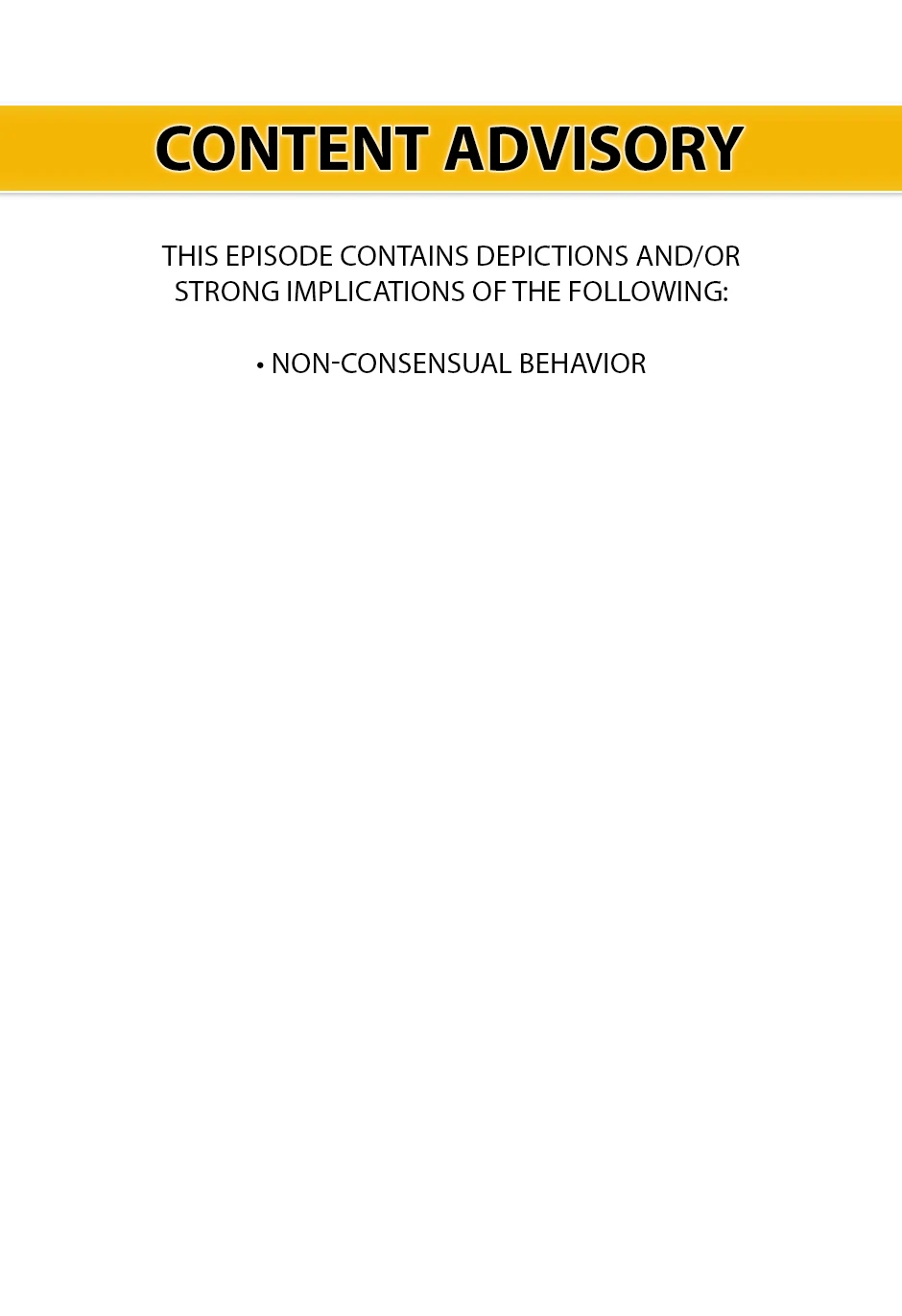 CONTENT ADVISORY

THIS EPISODE CONTAINS DEPICTIONS AND/OR STRONG IMPLICATIONS OF THE FOLLOWING:

• NON-CONSENSUAL BEHAVIOR